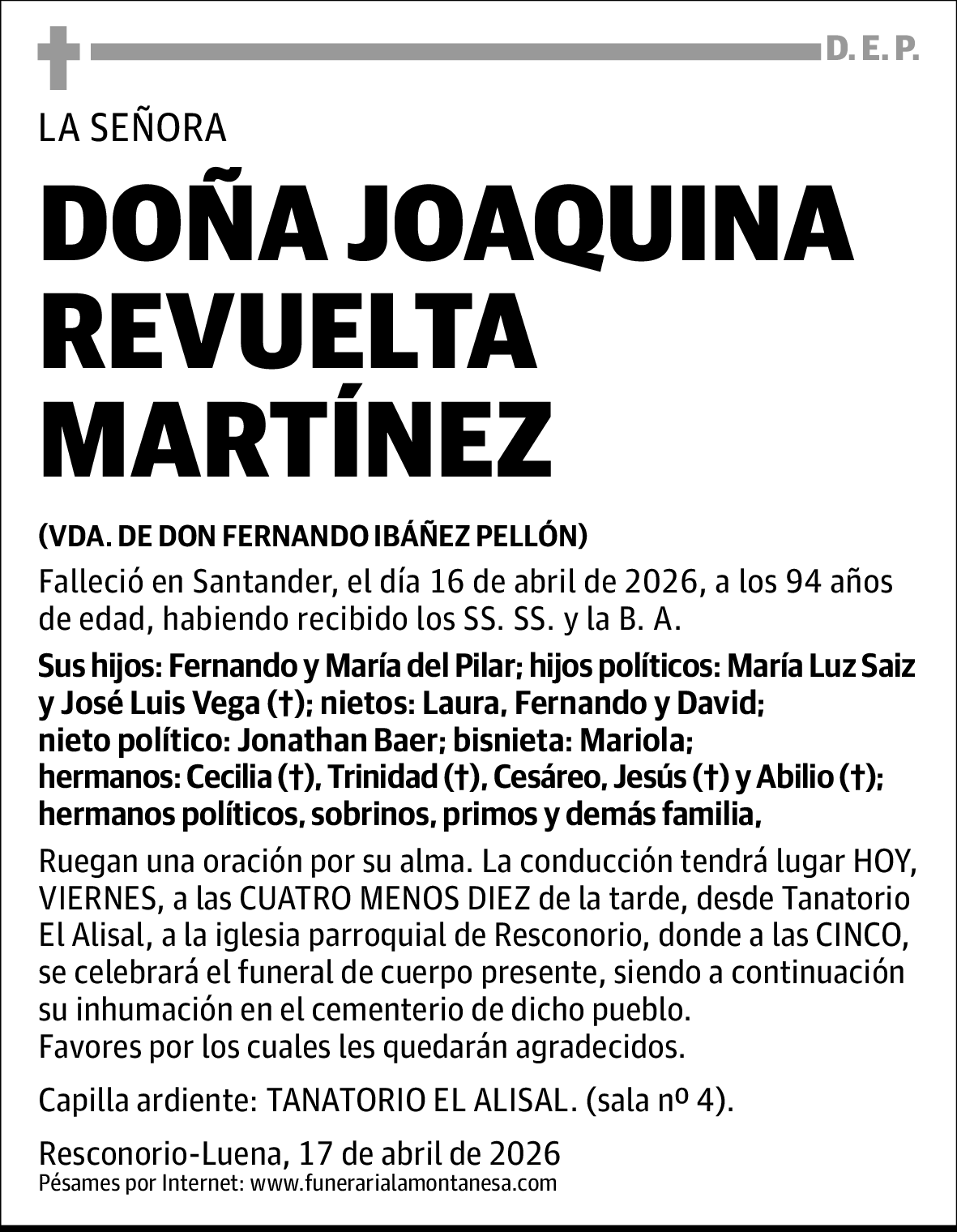 D. E. P.

LA SEÑORA

DOÑA JOAQUINA REVUELTA MARTÍNEZ

(VDA. DE DON FERNANDO IBÁÑEZ PELLÓN)

Falleció en Santander, el día 16 de abril de 2026, a los 94 años de edad, habiendo recibido los SS. SS. y la B. A.

Sus hijos: Fernando y María del Pilar; hijos políticos: María Luz Saiz y José Luis Vega (†); nietos: Laura, Fernando y David; nieto político: Jonathan Baer; bisnieta: Mariola; hermanos: Cecilia (†), Trinidad (†), Cesáreo, Jesús (†) y Abilio (†); hermanos políticos, sobrinos, primos y demás familia,

Ruegan una oración por su alma. La conducción tendrá lugar HOY, VIERNES, a las CUATRO MENOS DIEZ de la tarde, desde Tanatorio El Alisal, a la iglesia parroquial de Resconorio, donde a las CINCO, se celebrará el funeral de cuerpo presente, siendo a continuación su inhumación en el cementerio de dicho pueblo.
Favores por los cuales les quedarán agradecidos.

Capilla ardiente: TANATORIO EL ALISAL. (sala nº 4).

Resconorio-Luena, 17 de abril de 2026
Pésames por Internet: www.funerarialamontanesa.com